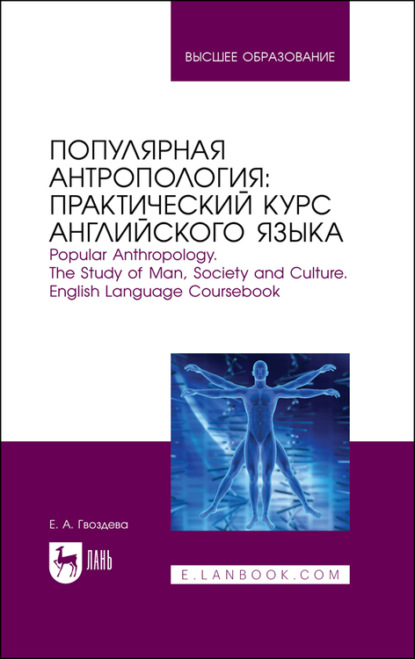 ВЫСШЕЕ ОБРАЗОВАНИЕ

ПОПУЛЯРНАЯ АНТРОПОЛОГИЯ: ПРАКТИЧЕСКИЙ КУРС АНГЛИЙСКОГО ЯЗЫКА

Popular Anthropology. The Study of Man, Society and Culture. English Language Coursebook

Е. А. Гвоздева

ЛАНЬ

E.LANBOOK.COM